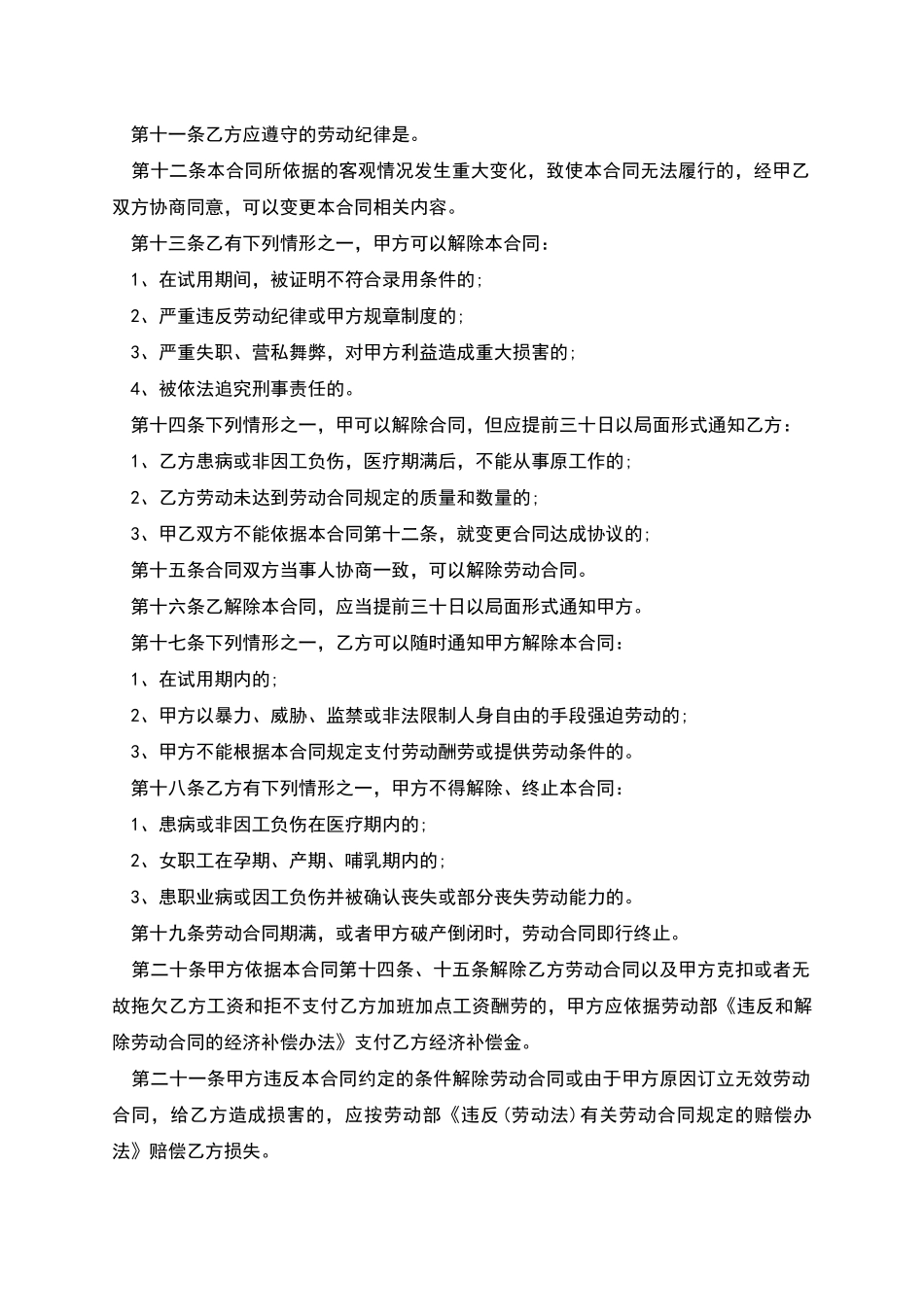 第十一条乙方应遵守的劳动纪律是。

第十二条本合同所依据的客观情况发生重大变化，致使本合同无法履行的，经甲乙双方协商同意，可以变更本合同相关内容。

第十三条乙有下列情形之一，甲方可以解除本合同：

1、在试用期间，被证明不符合录用条件的；

2、严重违反劳动纪律或甲方规章制度的；

3、严重失职、营私舞弊，对甲方利益造成重大损害的；

4、被依法追究刑事责任的。

第十四条下列情形之一，甲可以解除合同，但应提前三十日以局面形式通知乙方：

1、乙方患病或非因工负伤，医疗期满后，不能从事原工作的；

2、乙方劳动未达到劳动合同规定的质量和数量的；

3、甲乙双方不能依据本合同第十二条，就变更合同达成协议的；

第十五条合同双方当事人协商一致，可以解除劳动合同。

第十六条乙解除本合同，应当提前三十日以局面形式通知甲方。

第十七条下列情形之一，乙方可以随时通知甲方解除本合同：

1、在试用期内的；

2、甲方以暴力、威胁、监禁或非法限制人身自由的手段强迫劳动的；

3、甲方不能根据本合同规定支付劳动酬劳或提供劳动条件的。

第十八条乙方有下列情形之一，甲方不得解除、终止本合同：

1、患病或非因工负伤在医疗期内的；

2、女职工在孕期、产期、哺乳期内的；

3、患职业病或因工负伤并被确认丧失或部分丧失劳动能力的。

第十九条劳动合同期满，或者甲方破产倒闭时，劳动合同即行终止。

第二十条甲方依据本合同第十四条、十五条解除乙方劳动合同以及甲方克扣或者无故拖欠乙方工资和拒不支付乙方加班加点工资酬劳的，甲方应依据劳动部《违反和解除劳动合同的经济补偿办法》支付乙方经济补偿金。

第二十一条甲方违反本合同约定的条件解除劳动合同或由于甲方原因订立无效劳动合同，给乙方造成损害的，应按劳动部《违反(劳动法)有关劳动合同规定的赔偿办法》赔偿乙方损失。